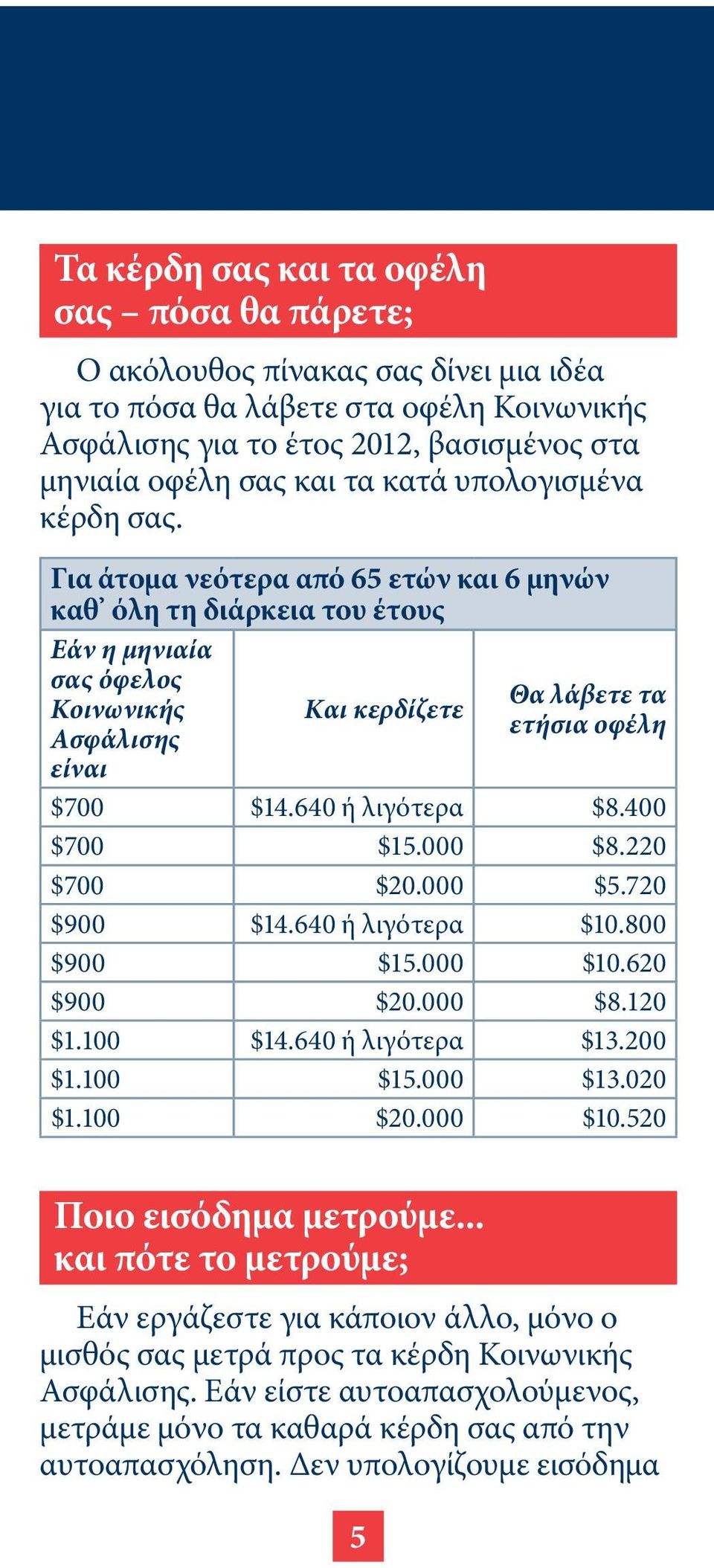 Τα κέρδη σας και τα οφέλη σας – πόσα θα πάρετε;

Ο ακόλουθος πίνακας σας δίνει μια ιδέα για το πόσα θα λάβετε στα οφέλη Κοινωνικής Ασφάλισης για το έτος 2012, βασισμένος στα μηνιαία οφέλη σας και τα κατά υπολογισμένα κέρδη σας.

Για άτομα νεότερα από 65 ετών και 6 μηνών καθ᾽ όλη τη διάρκεια του έτους

| Εάν η μηνιαία σας όφελος Κοινωνικής Ασφάλισης είναι | Και κερδίζετε | Θα λάβετε τα ετήσια οφέλη |
|---|---|---|
| \$700 | \$14.640 ή λιγότερα | \$8.400 |
| \$700 | \$15.000 | \$8.220 |
| \$700 | \$20.000 | \$5.720 |
| \$900 | \$14.640 ή λιγότερα | \$10.800 |
| \$900 | \$15.000 | \$10.620 |
| \$900 | \$20.000 | \$8.120 |
| \$1.100 | \$14.640 ή λιγότερα | \$13.200 |
| \$1.100 | \$15.000 | \$13.020 |
| \$1.100 | \$20.000 | \$10.520 |

Ποιο εισόδημα μετρούμε... και πότε το μετρούμε;

Εάν εργάζεστε για κάποιον άλλο, μόνο ο μισθός σας μετρά προς τα κέρδη Κοινωνικής Ασφάλισης. Εάν είστε αυτοαπασχολούμενος, μετράμε μόνο τα καθαρά κέρδη σας από την αυτοαπασχόληση. Δεν υπολογίζουμε εισόδημα

5